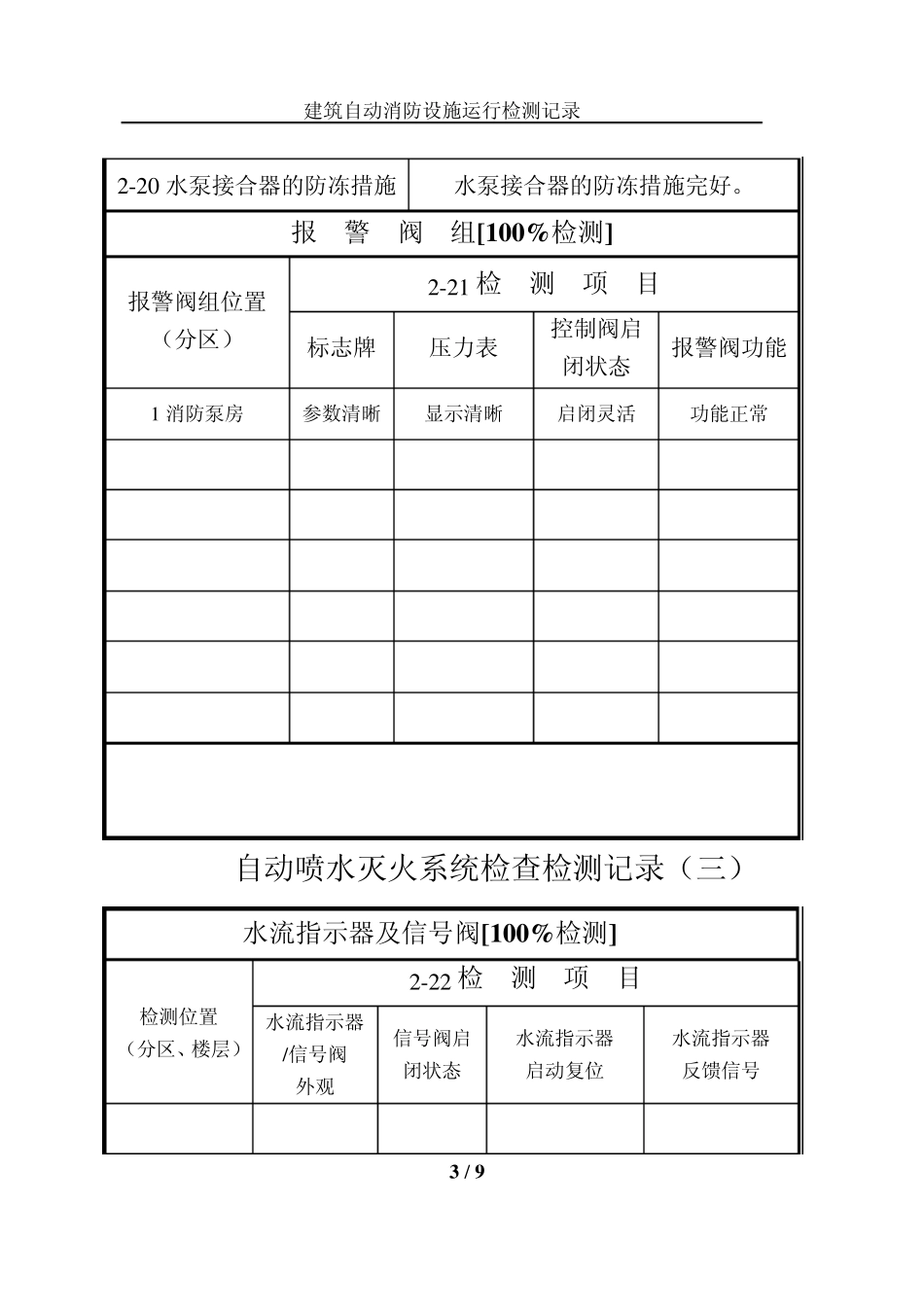 建筑自动消防设施运行检测记录

| 2-20水泵接合器的防冻措施 | 水泵接合器的防冻措施完好。 | | | |
|---|---|---|---|---|
| 报 警 阀 组[100%检测] | | | | |
| 报警阀组位置（分区） | 2-21检 测 项 目 | | | |
| | 标志牌 | 压力表 | 控制阀启闭状态 | 报警阀功能 |
| 1消防泵房 | 参数清晰 | 显示清晰 | 启闭灵活 | 功能正常 |
| | | | | |
| | | | | |
| | | | | |
| | | | | |
| | | | | |
| | | | | |
| | | | | |

自动喷水灭火系统检查检测记录（三）

| 水流指示器及信号阀[100%检测] | | | | |
|---|---|---|---|---|
| 检测位置（分区、楼层） | 2-22检 测 项 目 | | | |
| | 水流指示器/信号阀外观 | 信号阀启闭状态 | 水流指示器启动复位 | 水流指示器反馈信号 |
| | | | | |

3 / 9